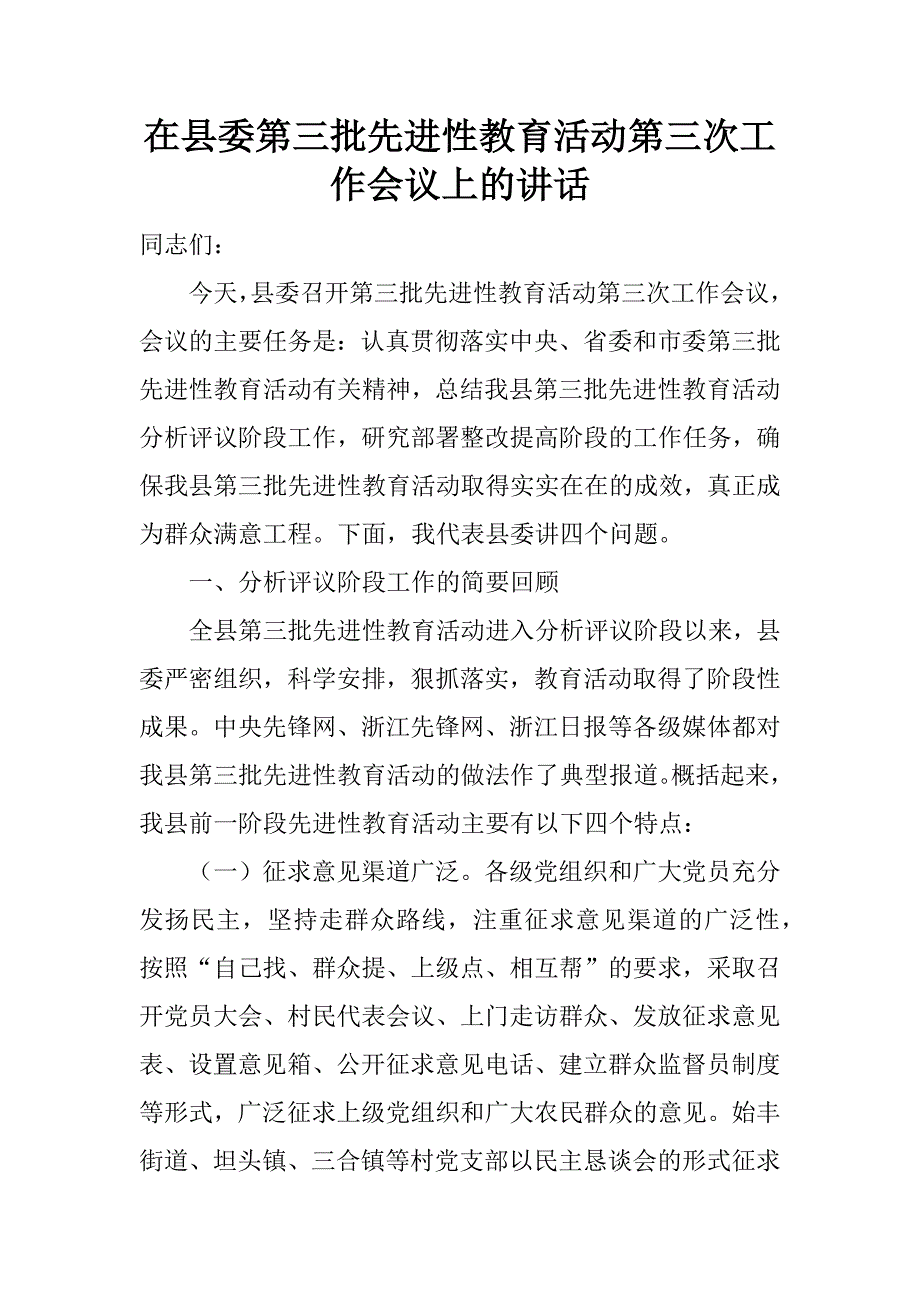 在县委第三批先进性教育活动第三次工作会议上的讲话

同志们：

今天，县委召开第三批先进性教育活动第三次工作会议，会议的主要任务是：认真贯彻落实中央、省委和市委第三批先进性教育活动有关精神，总结我县第三批先进性教育活动分析评议阶段工作，研究部署整改提高阶段的工作任务，确保我县第三批先进性教育活动取得实实在在的成效，真正成为群众满意工程。下面，我代表县委讲四个问题。

一、分析评议阶段工作的简要回顾

全县第三批先进性教育活动进入分析评议阶段以来，县委严密组织，科学安排，狠抓落实，教育活动取得了阶段性成果。中央先锋网、浙江先锋网、浙江日报等各级媒体都对我县第三批先进性教育活动的做法作了典型报道。概括起来，我县前一阶段先进性教育活动主要有以下四个特点：

（一）征求意见渠道广泛。各级党组织和广大党员充分发扬民主，坚持走群众路线，注重征求意见渠道的广泛性，按照“自己找、群众提、上级点、相互帮”的要求，采取召开党员大会、村民代表会议、上门走访群众、发放征求意见表、设置意见箱、公开征求意见电话、建立群众监督员制度等形式，广泛征求上级党组织和广大农民群众的意见。始丰街道、坦头镇、三合镇等村党支部以民主恳谈会的形式征求